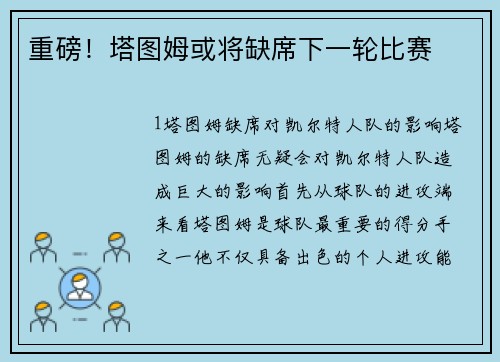 重磅！塔图姆或将缺席下一轮比赛

1塔图姆缺席对凯尔特人队的影响塔图姆的缺席无疑会对凯尔特人队造成巨大的影响首先从球队的进攻端来看塔图姆是球队最重要的得分手之一他不仅具备出色的个人进攻能